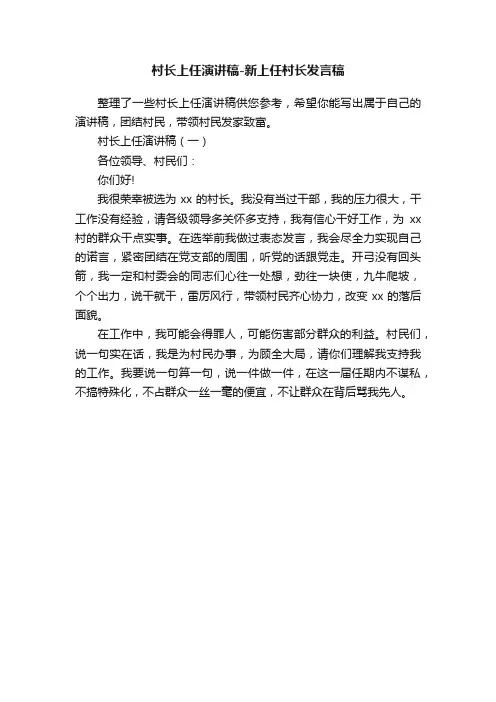 村长上任演讲稿-新上任村长发言稿

整理了一些村长上任演讲稿供您参考，希望你能写出属于自己的演讲稿，团结村民，带领村民发家致富。

村长上任演讲稿（一）

各位领导、村民们：

你们好!

我很荣幸被选为 xx 的村长。我没有当过干部，我的压力很大，干工作没有经验，请各级领导多关怀多支持，我有信心干好工作，为 xx 村的群众干点实事。在选举前我做过表态发言，我会尽全力实现自己的诺言，紧密团结在党支部的周围，听党的话跟党走。开弓没有回头箭，我一定和村委会的同志们心往一处想，劲往一块使，九牛爬坡，个个出力，说干就干，雷厉风行，带领村民齐心协力，改变 xx 的落后面貌。

在工作中，我可能会得罪人，可能伤害部分群众的利益。村民们，说一句实在话，我是为村民办事，为顾全大局，请你们理解我支持我的工作。我要说一句算一句，说一件做一件，在这一届任期内不谋私，不搞特殊化，不占群众一丝一毫的便宜，不让群众在背后骂我先人。